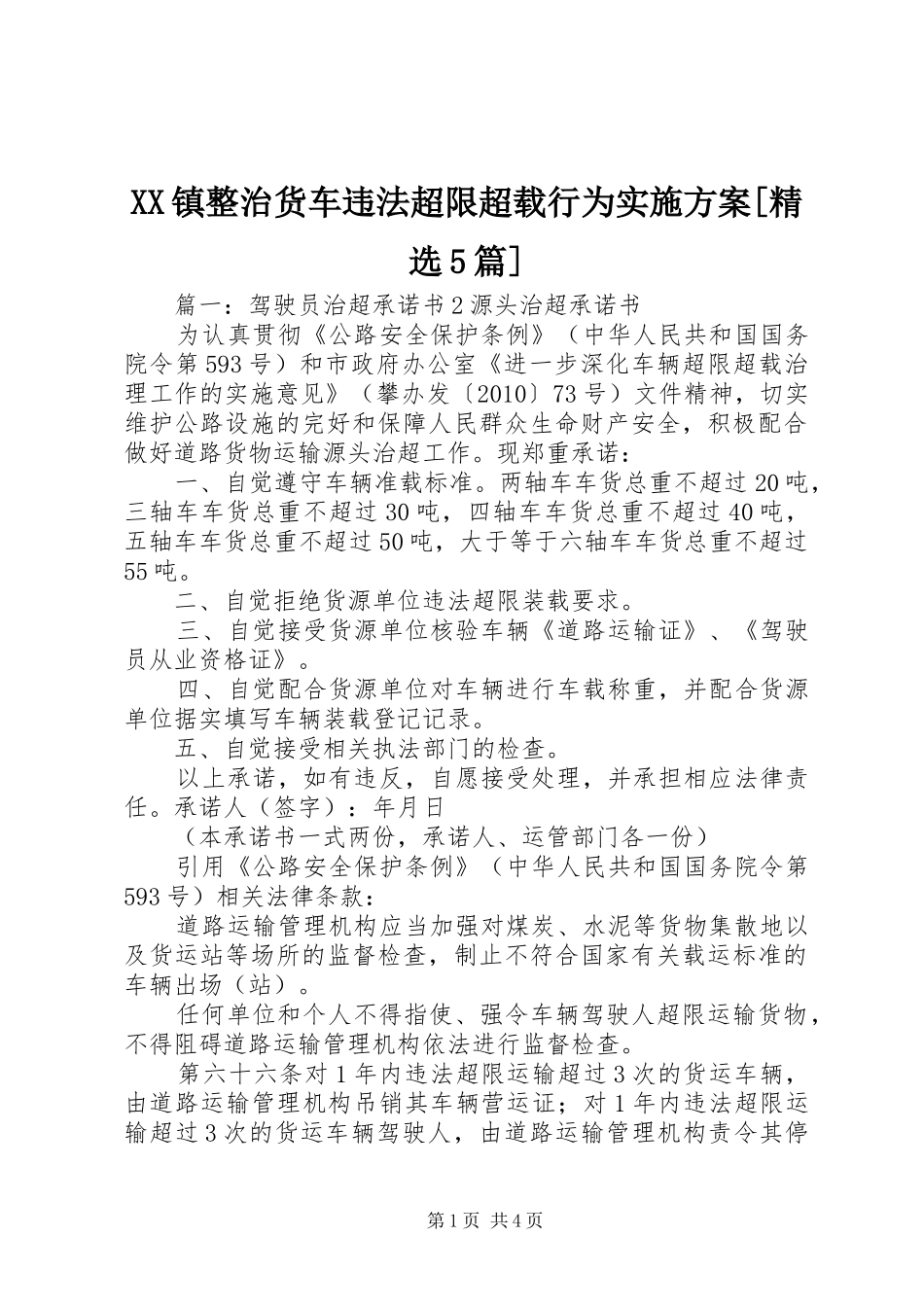 XX镇整治货车违法超限超载行为实施方案[精选5篇]

篇一：驾驶员治超承诺书2源头治超承诺书

为认真贯彻《公路安全保护条例》（中华人民共和国国务院令第593号）和市政府办公室《进一步深化车辆超限超载治理工作的实施意见》（攀办发〔2010〕73号）文件精神，切实维护公路设施的完好和保障人民群众生命财产安全，积极配合做好道路货物运输源头治超工作。现郑重承诺：

一、自觉遵守车辆准载标准。两轴车车货总重不超过20吨，三轴车车货总重不超过30吨，四轴车车货总重不超过40吨，五轴车车货总重不超过50吨，大于等于六轴车车货总重不超过55吨。

二、自觉拒绝货源单位违法超限装载要求。

三、自觉接受货源单位核验车辆《道路运输证》、《驾驶员从业资格证》。

四、自觉配合货源单位对车辆进行车载称重，并配合货源单位据实填写车辆装载登记记录。

五、自觉接受相关执法部门的检查。

以上承诺，如有违反，自愿接受处理，并承担相应法律责任。承诺人（签字）：年月日

（本承诺书一式两份，承诺人、运管部门各一份）

引用《公路安全保护条例》（中华人民共和国国务院令第593号）相关法律条款：

道路运输管理机构应当加强对煤炭、水泥等货物集散地以及货运站等场所的监督检查，制止不符合国家有关载运标准的车辆出场（站）。

任何单位和个人不得指使、强令车辆驾驶人超限运输货物，不得阻碍道路运输管理机构依法进行监督检查。

第六十六条对1年内违法超限运输超过3次的货运车辆，由道路运输管理机构吊销其车辆营运证；对1年内违法超限运输超过3次的货运车辆驾驶人，由道路运输管理机构责令其停

第1页 共4页